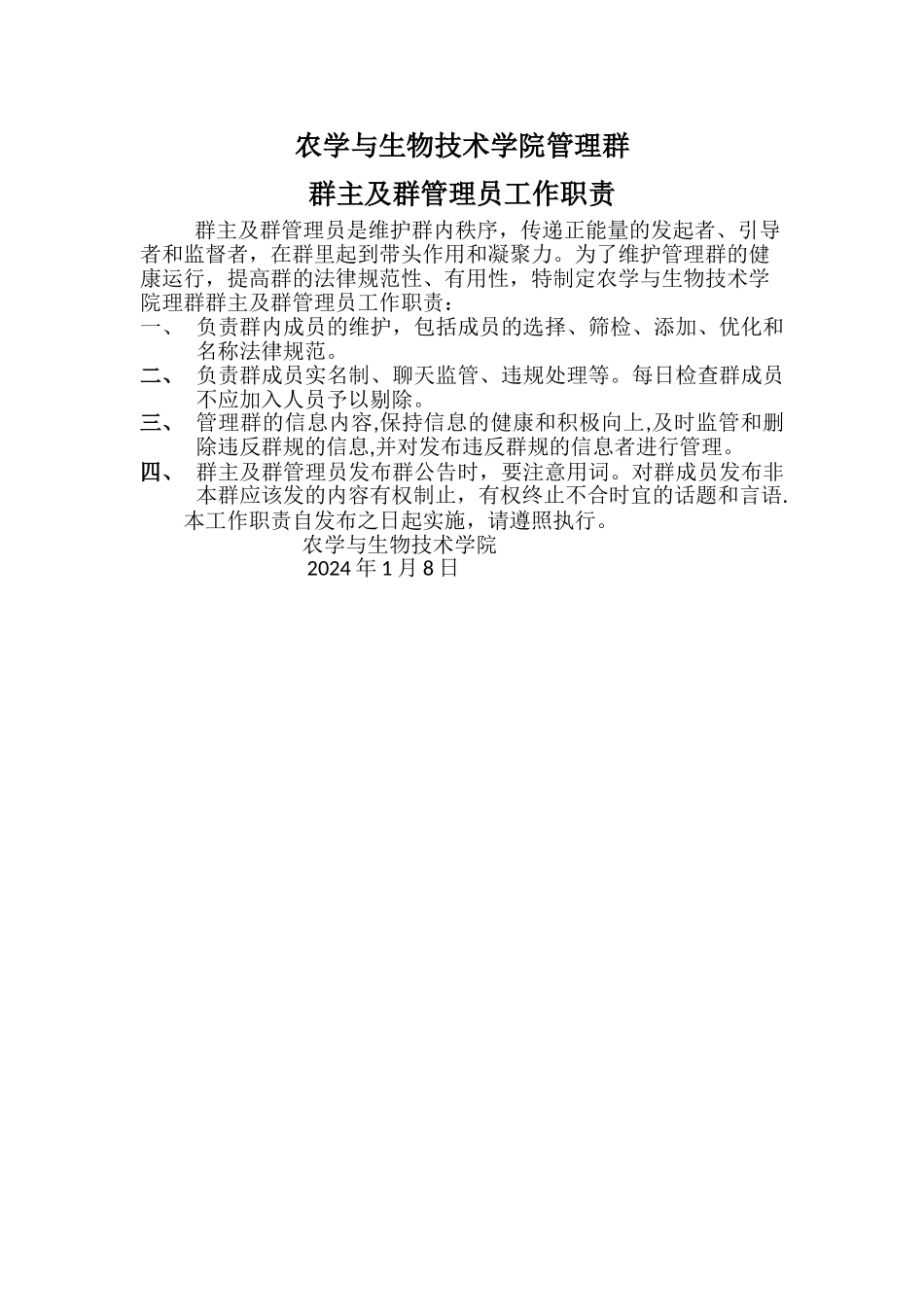 农学与生物技术学院管理群

群主及群管理员工作职责

群主及群管理员是维护群内秩序，传递正能量的发起者、引导者和监督者，在群里起到带头作用和凝聚力。为了维护管理群的健康运行，提高群的法律规范性、有用性，特制定农学与生物技术学院理群群主及群管理员工作职责：

一、 负责群内成员的维护，包括成员的选择、筛检、添加、优化和名称法律规范。

二、 负责群成员实名制、聊天监管、违规处理等。每日检查群成员不应加入人员予以剔除。

三、 管理群的信息内容,保持信息的健康和积极向上,及时监管和删除违反群规的信息,并对发布违反群规的信息者进行管理。

四、 群主及群管理员发布群公告时，要注意用词。对群成员发布非本群应该发的内容有权制止，有权终止不合时宜的话题和言语.

本工作职责自发布之日起实施，请遵照执行。

农学与生物技术学院
2024 年 1 月 8 日